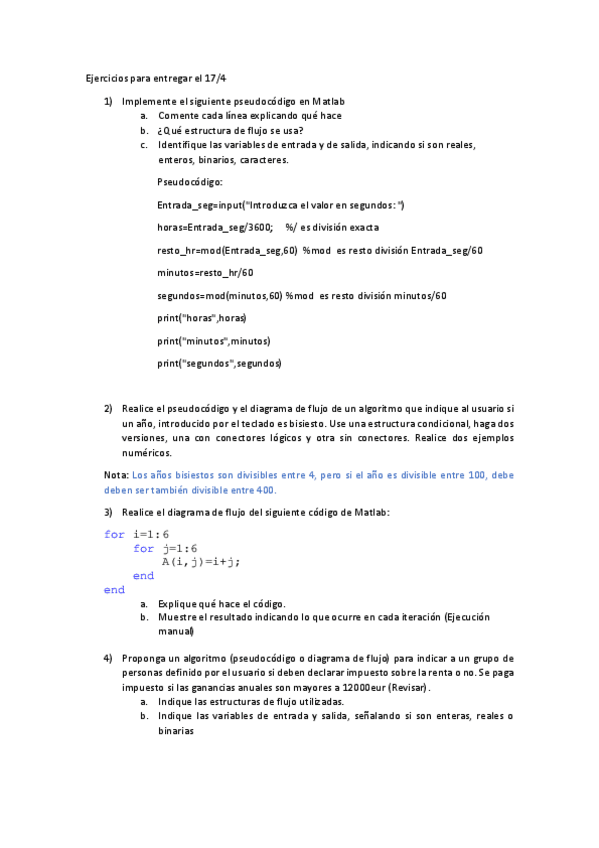 Ejercicios para entregar el 17/4

1) Implemente el siguiente pseudocódigo en Matlab
a. Comente cada línea explicando qué hace
b. ¿Qué estructura de flujo se usa?
c. Identifique las variables de entrada y de salida, indicando si son reales, enteros, binarios, caracteres.

Pseudocódigo:

Entrada_seg=input("Introduzca el valor en segundos: ")

horas=Entrada_seg/3600; %/ es división exacta

resto_hr=mod(Entrada_seg,60) %mod es resto división Entrada_seg/60

minutos=resto_hr/60

segundos=mod(minutos,60) %mod es resto división minutos/60

print("horas",horas)

print("minutos",minutos)

print("segundos",segundos)

2) Realice el pseudocódigo y el diagrama de flujo de un algoritmo que indique al usuario si un año, introducido por el teclado es bisiesto. Use una estructura condicional, haga dos versiones, una con conectores lógicos y otra sin conectores. Realice dos ejemplos numéricos.

Nota: Los años bisiestos son divisibles entre 4, pero si el año es divisible entre 100, debe deben ser también divisible entre 400.

3) Realice el diagrama de flujo del siguiente código de Matlab:

for i=1:6
    for j=1:6
        A(i,j)=i+j;
    end
end

a. Explique qué hace el código.
b. Muestre el resultado indicando lo que ocurre en cada iteración (Ejecución manual)

4) Proponga un algoritmo (pseudocódigo o diagrama de flujo) para indicar a un grupo de personas definido por el usuario si deben declarar impuesto sobre la renta o no. Se paga impuesto si las ganancias anuales son mayores a 12000eur (Revisar).
a. Indique las estructuras de flujo utilizadas.
b. Indique las variables de entrada y salida, señalando si son enteras, reales o binarias